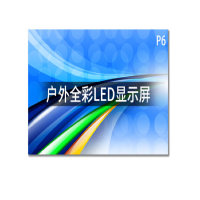 P6

户外全彩LED显示屏